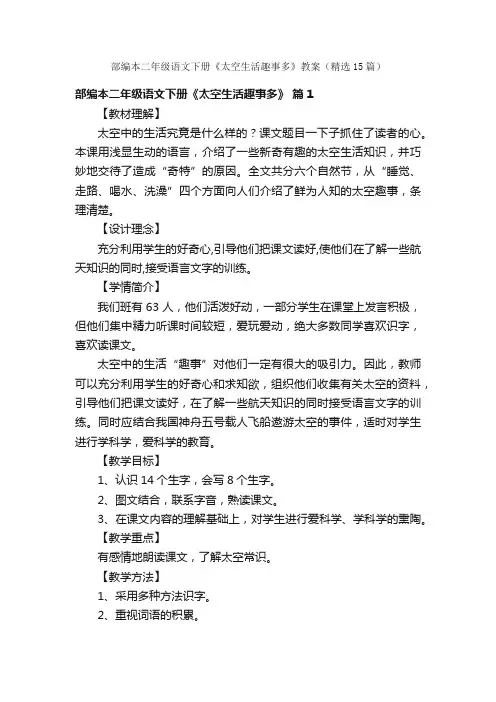 部编本二年级语文下册《太空生活趣事多》教案（精选15篇）

部编本二年级语文下册《太空生活趣事多》 篇1

【教材理解】

太空中的生活究竟是什么样的？课文题目一下子抓住了读者的心。本课用浅显生动的语言，介绍了一些新奇有趣的太空生活知识，并巧妙地交待了造成“奇特”的原因。全文共分六个自然节，从“睡觉、走路、喝水、洗澡”四个方面向人们介绍了鲜为人知的太空趣事，条理清楚。

【设计理念】

充分利用学生的好奇心,引导他们把课文读好,使他们在了解一些航天知识的同时,接受语言文字的训练。

【学情简介】

我们班有63人，他们活泼好动，一部分学生在课堂上发言积极，但他们集中精力听课时间较短，爱玩爱动，绝大多数同学喜欢识字，喜欢读课文。

太空中的生活“趣事”对他们一定有很大的吸引力。因此，教师可以充分利用学生的好奇心和求知欲，组织他们收集有关太空的资料，引导他们把课文读好，在了解一些航天知识的同时接受语言文字的训练。同时应结合我国神舟五号载人飞船遨游太空的事件，适时对学生进行学科学，爱科学的教育。

【教学目标】

1、认识14个生字，会写8个生字。

2、图文结合，联系字音，熟读课文。

3、在课文内容的理解基础上，对学生进行爱科学、学科学的熏陶。

【教学重点】

有感情地朗读课文，了解太空常识。

【教学方法】

1、采用多种方法识字。

2、重视词语的积累。